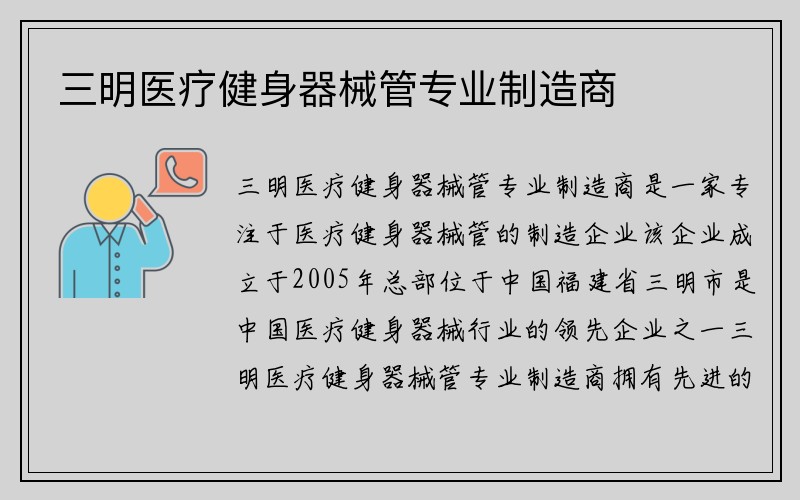 三明医疗健身器械管专业制造商

三明医疗健身器械管专业制造商是一家专注于医疗健身器械管的制造企业该企业成立于2005年总部位于中国福建省三明市是中国医疗健身器械行业的领先企业之一三明医疗健身器械管专业制造商拥有先进的